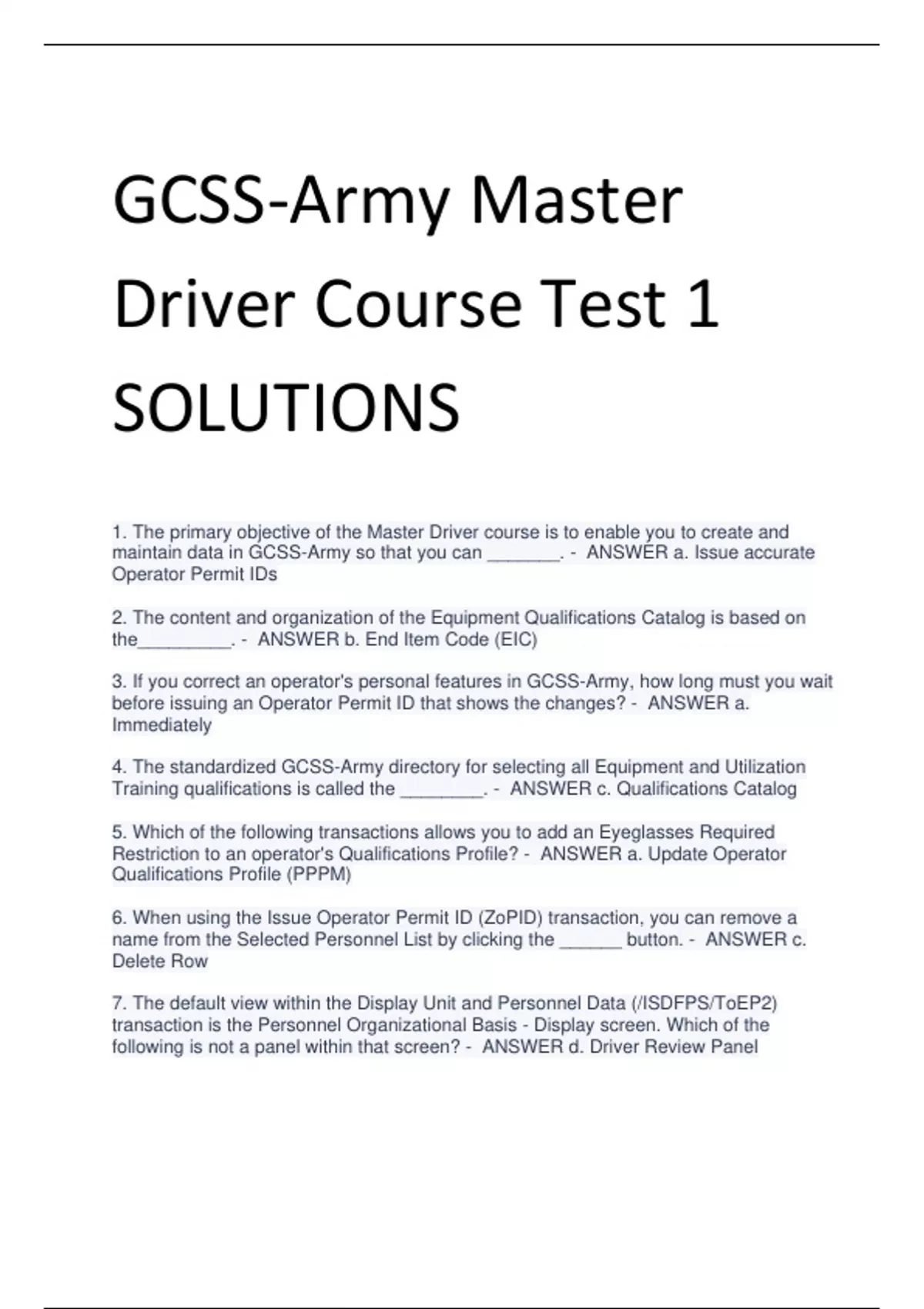 GCSS-Army Master Driver Course Test 1 SOLUTIONS

1. The primary objective of the Master Driver course is to enable you to create and maintain data in GCSS-Army so that you can _______. - ANSWER a. Issue accurate Operator Permit IDs

2. The content and organization of the Equipment Qualifications Catalog is based on the_________. - ANSWER b. End Item Code (EIC)

3. If you correct an operator's personal features in GCSS-Army, how long must you wait before issuing an Operator Permit ID that shows the changes? - ANSWER a. Immediately

4. The standardized GCSS-Army directory for selecting all Equipment and Utilization Training qualifications is called the ________. - ANSWER c. Qualifications Catalog

5. Which of the following transactions allows you to add an Eyeglasses Required Restriction to an operator's Qualifications Profile? - ANSWER a. Update Operator Qualifications Profile (PPPM)

6. When using the Issue Operator Permit ID (ZoPID) transaction, you can remove a name from the Selected Personnel List by clicking the ______ button. - ANSWER c. Delete Row

7. The default view within the Display Unit and Personnel Data (/ISDFPS/ToEP2) transaction is the Personnel Organizational Basis - Display screen. Which of the following is not a panel within that screen? - ANSWER d. Driver Review Panel